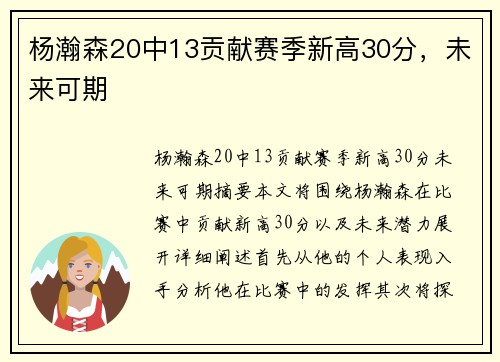 杨瀚森20中13贡献赛季新高30分，未来可期

杨瀚森20中13贡献赛季新高30分未来可期摘要本文将围绕杨瀚森在比赛中贡献新高30分以及未来潜力展开详细阐述首先从他的个人表现入手分析他在比赛中的发挥其次将探